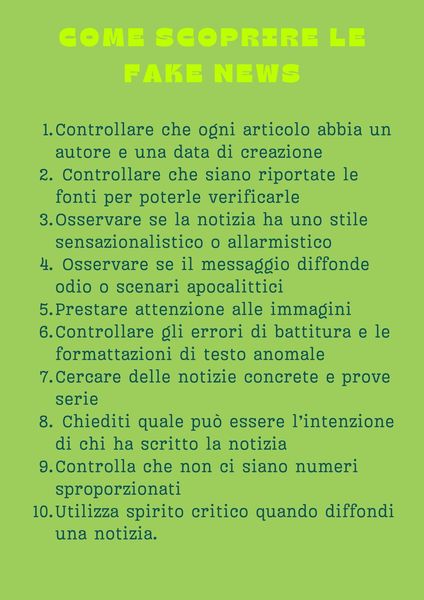 COME SCOPRIRE LE FAKE NEWS

1. Controllare che ogni articolo abbia un autore e una data di creazione
2. Controllare che siano riportate le fonti per poterle verificarle
3. Osservare se la notizia ha uno stile sensazionalistico o allarmistico
4. Osservare se il messaggio diffonde odio o scenari apocalittici
5. Prestare attenzione alle immagini
6. Controllare gli errori di battitura e le formattazioni di testo anomale
7. Cercare delle notizie concrete e prove serie
8. Chiediti quale può essere l'intenzione di chi ha scritto la notizia
9. Controlla che non ci siano numeri sproporzionati
10. Utilizza spirito critico quando diffondi una notizia.